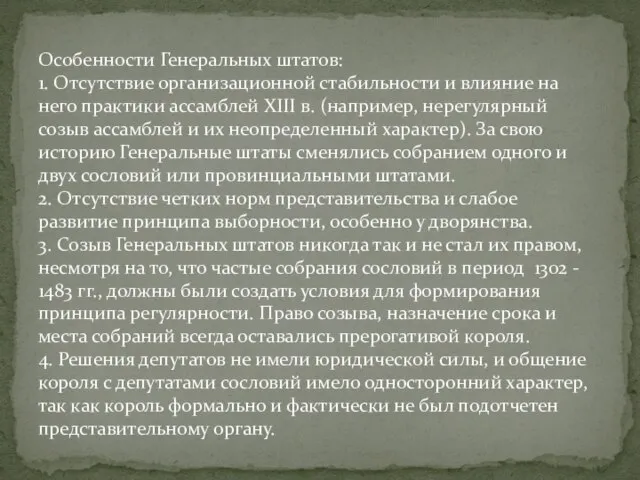 Особенности Генеральных штатов:
1. Отсутствие организационной стабильности и влияние на него практики ассамблей XIII в. (например, нерегулярный созыв ассамблей и их неопределенный характер). За свою историю Генеральные штаты сменялись собранием одного и двух сословий или провинциальными штатами.
2. Отсутствие четких норм представительства и слабое развитие принципа выборности, особенно у дворянства.
3. Созыв Генеральных штатов никогда так и не стал их правом, несмотря на то, что частые собрания сословий в период 1302 - 1483 гг., должны были создать условия для формирования принципа регулярности. Право созыва, назначение срока и места собраний всегда оставались прерогативой короля.
4. Решения депутатов не имели юридической силы, и общение короля с депутатами сословий имело односторонний характер, так как король формально и фактически не был подотчетен представительному органу.